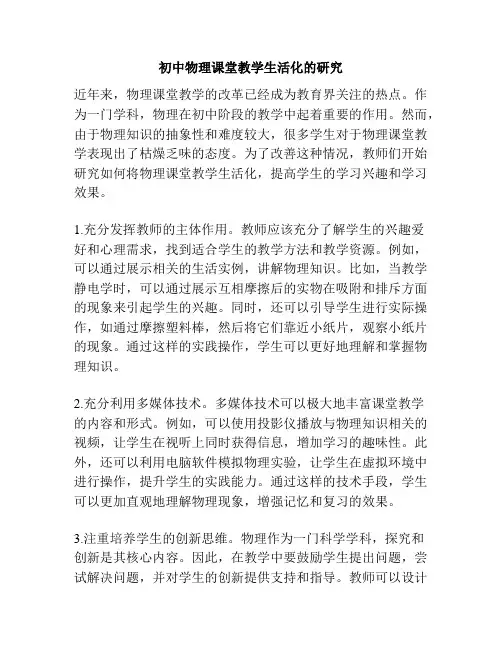 初中物理课堂教学生活化的研究

近年来，物理课堂教学的改革已经成为教育界关注的热点。作为一门学科，物理在初中阶段的教学中起着重要的作用。然而，由于物理知识的抽象性和难度较大，很多学生对于物理课堂教学表现出了枯燥乏味的态度。为了改善这种情况，教师们开始研究如何将物理课堂教学生活化，提高学生的学习兴趣和学习效果。

1.充分发挥教师的主体作用。教师应该充分了解学生的兴趣爱好和心理需求，找到适合学生的教学方法和教学资源。例如，可以通过展示相关的生活实例，讲解物理知识。比如，当教学静电学时，可以通过展示互相摩擦后的实物在吸附和排斥方面的现象来引起学生的兴趣。同时，还可以引导学生进行实际操作，如通过摩擦塑料棒，然后将它们靠近小纸片，观察小纸片的现象。通过这样的实践操作，学生可以更好地理解和掌握物理知识。

2.充分利用多媒体技术。多媒体技术可以极大地丰富课堂教学的内容和形式。例如，可以使用投影仪播放与物理知识相关的视频，让学生在视听上同时获得信息，增加学习的趣味性。此外，还可以利用电脑软件模拟物理实验，让学生在虚拟环境中进行操作，提升学生的实践能力。通过这样的技术手段，学生可以更加直观地理解物理现象，增强记忆和复习的效果。

3.注重培养学生的创新思维。物理作为一门科学学科，探究和创新是其核心内容。因此，在教学中要鼓励学生提出问题，尝试解决问题，并对学生的创新提供支持和指导。教师可以设计